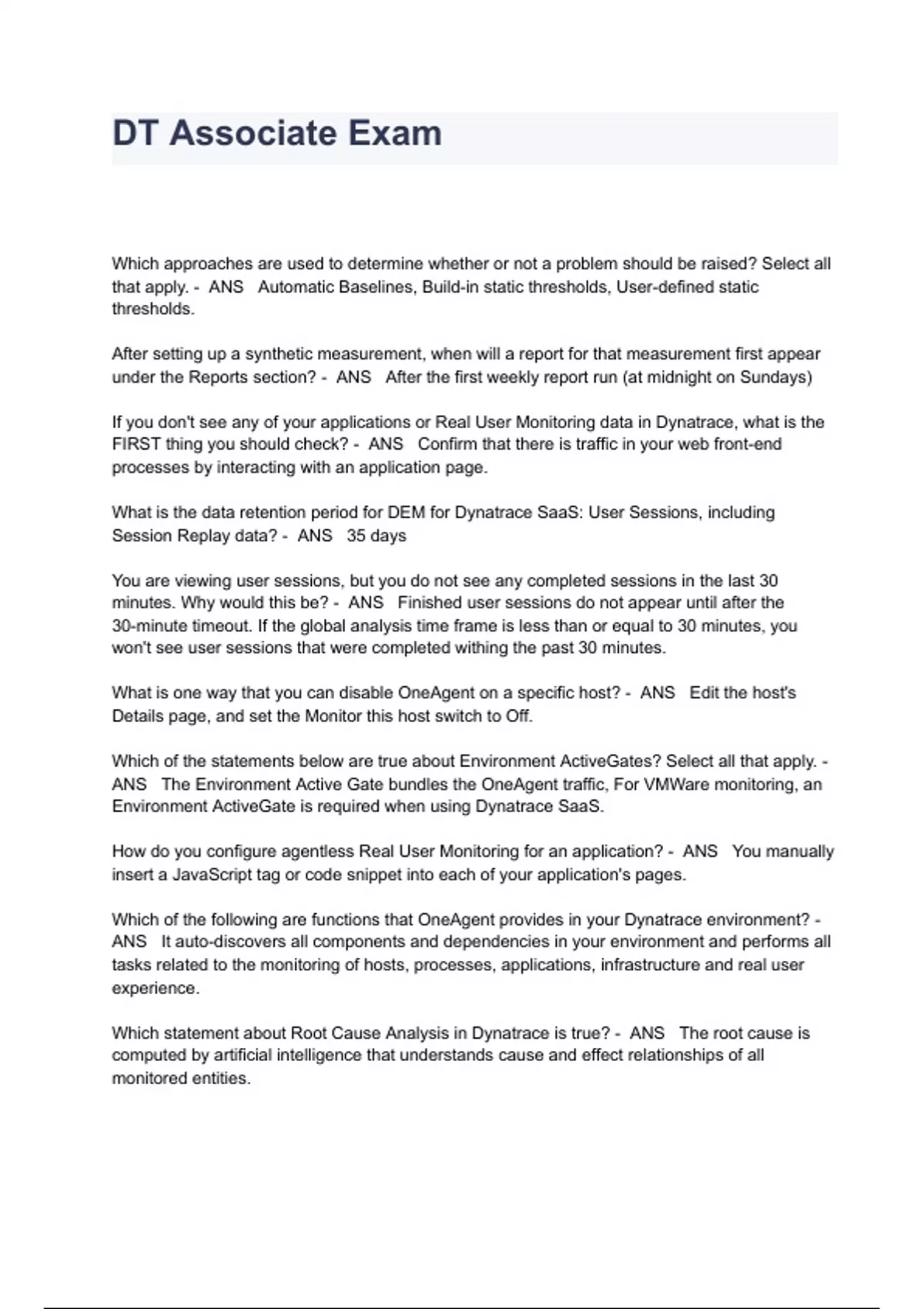 DT Associate Exam

Which approaches are used to determine whether or not a problem should be raised? Select all that apply. - ANS Automatic Baselines, Build-in static thresholds, User-defined static thresholds.

After setting up a synthetic measurement, when will a report for that measurement first appear under the Reports section? - ANS After the first weekly report run (at midnight on Sundays)

If you don't see any of your applications or Real User Monitoring data in Dynatrace, what is the FIRST thing you should check? - ANS Confirm that there is traffic in your web front-end processes by interacting with an application page.

What is the data retention period for DEM for Dynatrace SaaS: User Sessions, including Session Replay data? - ANS 35 days

You are viewing user sessions, but you do not see any completed sessions in the last 30 minutes. Why would this be? - ANS Finished user sessions do not appear until after the 30-minute timeout. If the global analysis time frame is less than or equal to 30 minutes, you won't see user sessions that were completed withing the past 30 minutes.

What is one way that you can disable OneAgent on a specific host? - ANS Edit the host's Details page, and set the Monitor this host switch to Off.

Which of the statements below are true about Environment ActiveGates? Select all that apply. - ANS The Environment Active Gate bundles the OneAgent traffic, For VMWare monitoring, an Environment ActiveGate is required when using Dynatrace SaaS.

How do you configure agentless Real User Monitoring for an application? - ANS You manually insert a JavaScript tag or code snippet into each of your application's pages.

Which of the following are functions that OneAgent provides in your Dynatrace environment? - ANS It auto-discovers all components and dependencies in your environment and performs all tasks related to the monitoring of hosts, processes, applications, infrastructure and real user experience.

Which statement about Root Cause Analysis in Dynatrace is true? - ANS The root cause is computed by artificial intelligence that understands cause and effect relationships of all monitored entities.